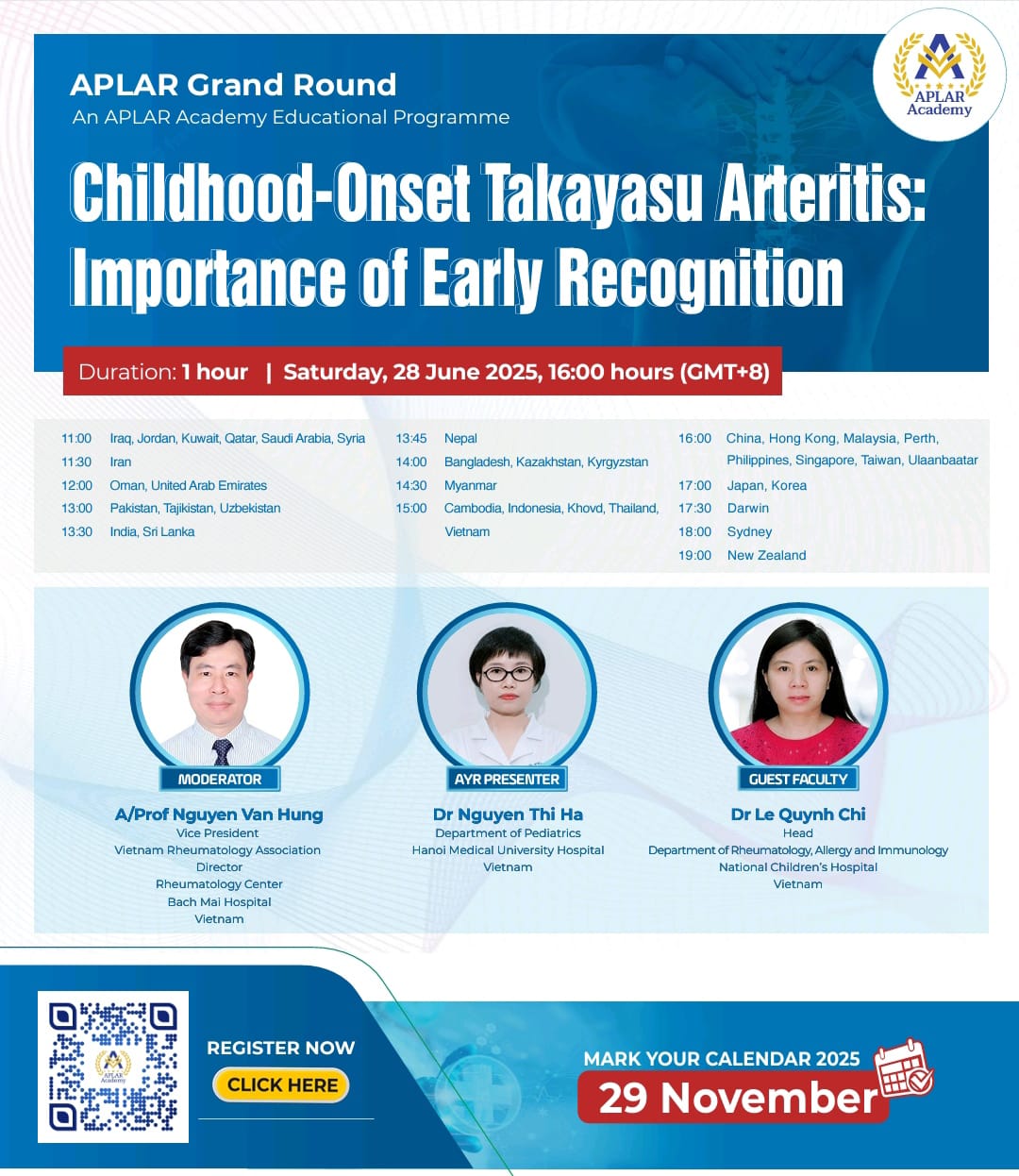 APLAR Academy

APLAR Grand Round
An APLAR Academy Educational Programme

Childhood-Onset Takayasu Arteritis: Importance of Early Recognition

Duration: 1 hour | Saturday, 28 June 2025, 16:00 hours (GMT+8)

11:00 Iraq, Jordan, Kuwait, Qatar, Saudi Arabia, Syria
11:30 Iran
12:00 Oman, United Arab Emirates
13:00 Pakistan, Tajikistan, Uzbekistan
13:30 India, Sri Lanka

13:45 Nepal
14:00 Bangladesh, Kazakhstan, Kyrgyzstan
14:30 Myanmar
15:00 Cambodia, Indonesia, Khovd, Thailand, Vietnam

16:00 China, Hong Kong, Malaysia, Perth, Philippines, Singapore, Taiwan, Ulaanbaatar
17:00 Japan, Korea
17:30 Darwin
18:00 Sydney
19:00 New Zealand

MODERATOR
A/Prof Nguyen Van Hung
Vice President
Vietnam Rheumatology Association
Director
Rheumatology Center
Bach Mai Hospital
Vietnam

AYR PRESENTER
Dr Nguyen Thi Ha
Department of Pediatrics
Hanoi Medical University Hospital
Vietnam

GUEST FACULTY
Dr Le Quynh Chi
Head
Department of Rheumatology, Allergy and Immunology
National Children's Hospital
Vietnam

APLAR Academy

REGISTER NOW
CLICK HERE

MARK YOUR CALENDAR 2025
29 November